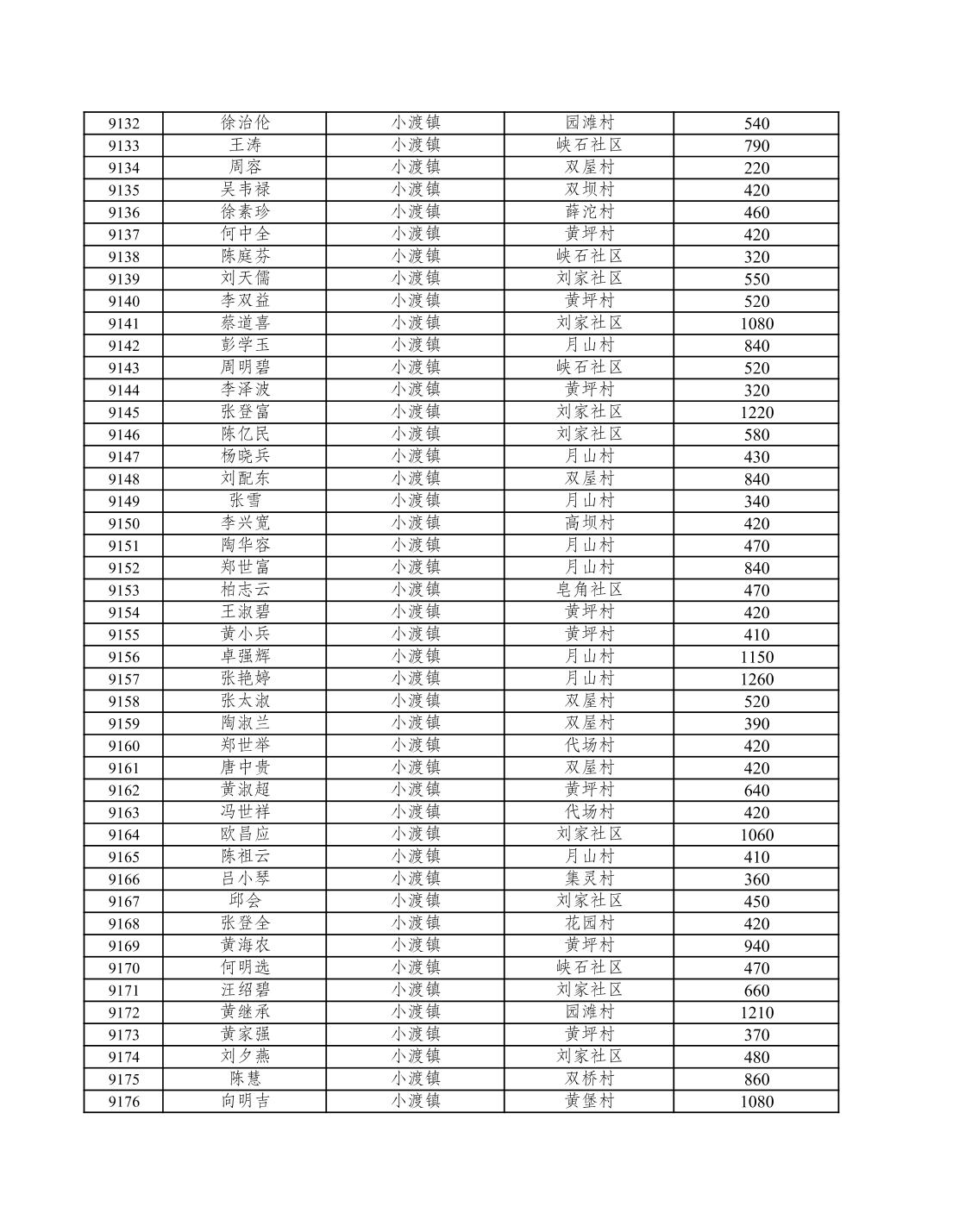 | 9132 | 徐治伦 | 小渡镇 | 园滩村 | 540 |
|---|---|---|---|---|
| 9133 | 王涛 | 小渡镇 | 峡石社区 | 790 |
| 9134 | 周容 | 小渡镇 | 双屋村 | 220 |
| 9135 | 吴韦禄 | 小渡镇 | 双坝村 | 420 |
| 9136 | 徐素珍 | 小渡镇 | 薛沱村 | 460 |
| 9137 | 何中全 | 小渡镇 | 黄坪村 | 420 |
| 9138 | 陈庭芬 | 小渡镇 | 峡石社区 | 320 |
| 9139 | 刘天儒 | 小渡镇 | 刘家社区 | 550 |
| 9140 | 李双益 | 小渡镇 | 黄坪村 | 520 |
| 9141 | 蔡道喜 | 小渡镇 | 刘家社区 | 1080 |
| 9142 | 彭学玉 | 小渡镇 | 月山村 | 840 |
| 9143 | 周明碧 | 小渡镇 | 峡石社区 | 520 |
| 9144 | 李泽波 | 小渡镇 | 黄坪村 | 320 |
| 9145 | 张登富 | 小渡镇 | 刘家社区 | 1220 |
| 9146 | 陈亿民 | 小渡镇 | 刘家社区 | 580 |
| 9147 | 杨晓兵 | 小渡镇 | 月山村 | 430 |
| 9148 | 刘配东 | 小渡镇 | 双屋村 | 840 |
| 9149 | 张雪 | 小渡镇 | 月山村 | 340 |
| 9150 | 李兴宽 | 小渡镇 | 高坝村 | 420 |
| 9151 | 陶华容 | 小渡镇 | 月山村 | 470 |
| 9152 | 郑世富 | 小渡镇 | 月山村 | 840 |
| 9153 | 柏志云 | 小渡镇 | 皂角社区 | 470 |
| 9154 | 王淑碧 | 小渡镇 | 黄坪村 | 420 |
| 9155 | 黄小兵 | 小渡镇 | 黄坪村 | 410 |
| 9156 | 卓强辉 | 小渡镇 | 月山村 | 1150 |
| 9157 | 张艳婷 | 小渡镇 | 月山村 | 1260 |
| 9158 | 张太淑 | 小渡镇 | 双屋村 | 520 |
| 9159 | 陶淑兰 | 小渡镇 | 双屋村 | 390 |
| 9160 | 郑世举 | 小渡镇 | 代场村 | 420 |
| 9161 | 唐中贵 | 小渡镇 | 双屋村 | 420 |
| 9162 | 黄淑超 | 小渡镇 | 黄坪村 | 640 |
| 9163 | 冯世祥 | 小渡镇 | 代场村 | 420 |
| 9164 | 欧昌应 | 小渡镇 | 刘家社区 | 1060 |
| 9165 | 陈祖云 | 小渡镇 | 月山村 | 410 |
| 9166 | 吕小琴 | 小渡镇 | 集灵村 | 360 |
| 9167 | 邱会 | 小渡镇 | 刘家社区 | 450 |
| 9168 | 张登全 | 小渡镇 | 花园村 | 420 |
| 9169 | 黄海农 | 小渡镇 | 黄坪村 | 940 |
| 9170 | 何明选 | 小渡镇 | 峡石社区 | 470 |
| 9171 | 汪绍碧 | 小渡镇 | 刘家社区 | 660 |
| 9172 | 黄继承 | 小渡镇 | 园滩村 | 1210 |
| 9173 | 黄家强 | 小渡镇 | 黄坪村 | 370 |
| 9174 | 刘夕燕 | 小渡镇 | 刘家社区 | 480 |
| 9175 | 陈慧 | 小渡镇 | 双桥村 | 860 |
| 9176 | 向明吉 | 小渡镇 | 黄堡村 | 1080 |